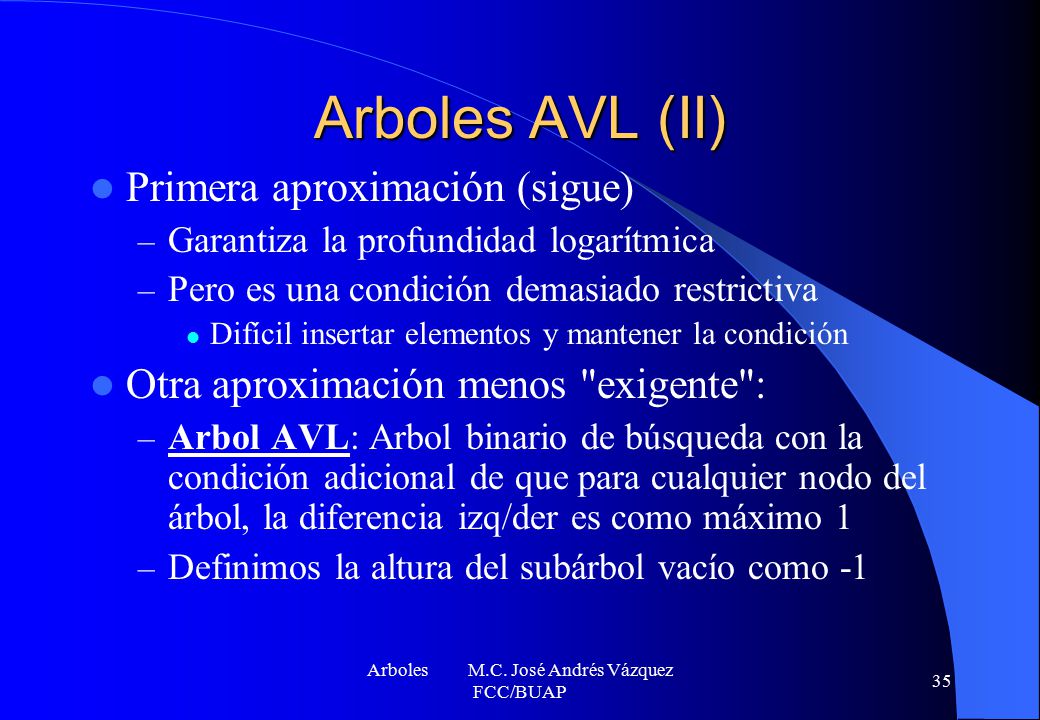 Arboles AVL (II)

Primera aproximación (sigue)

– Garantiza la profundidad logarítmica

– Pero es una condición demasiado restrictiva

Difícil insertar elementos y mantener la condición

Otra aproximación menos "exigente":

– Arbol AVL: Arbol binario de búsqueda con la condición adicional de que para cualquier nodo del árbol, la diferencia izq/der es como máximo 1

– Definimos la altura del subárbol vacío como -1

Arboles M.C. José Andrés Vázquez FCC/BUAP

35